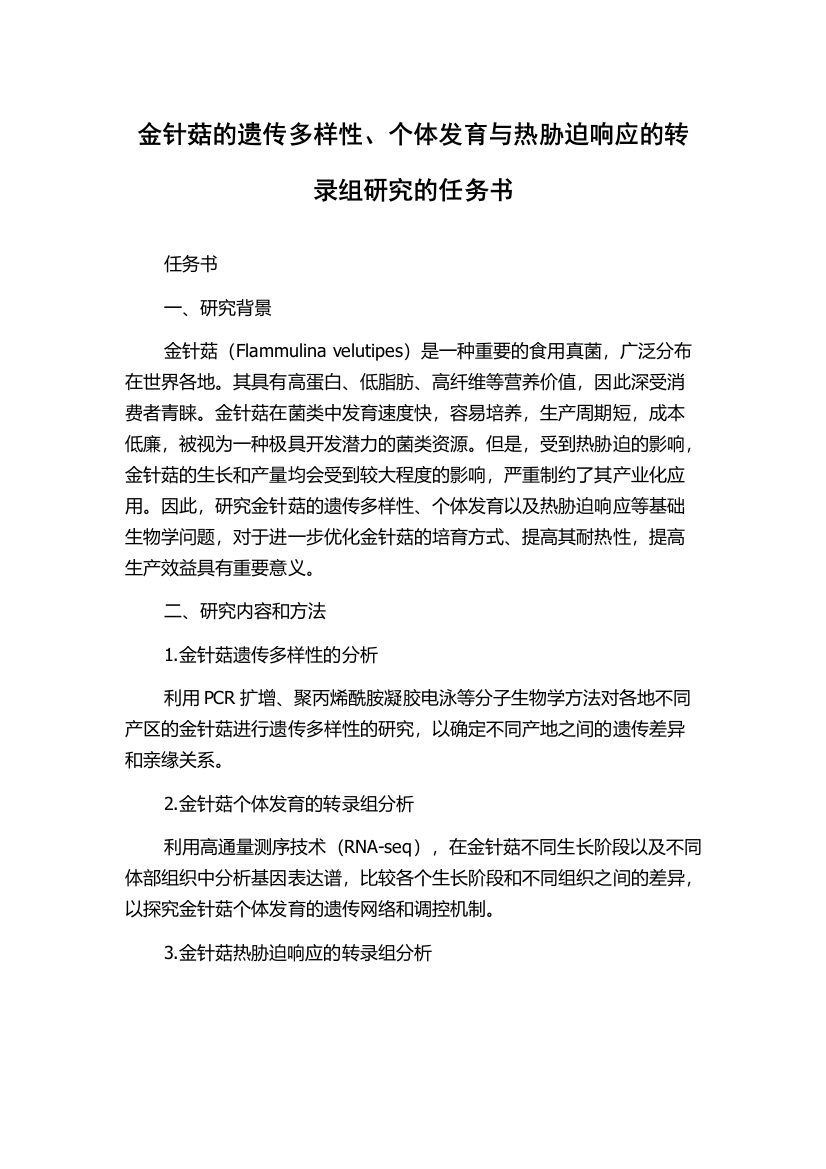 金针菇的遗传多样性、个体发育与热胁迫响应的转录组研究的任务书

任务书

一、研究背景

金针菇（Flammulina velutipes）是一种重要的食用真菌，广泛分布在世界各地。其具有高蛋白、低脂肪、高纤维等营养价值，因此深受消费者青睐。金针菇在菌类中发育速度快，容易培养，生产周期短，成本低廉，被视为一种极具开发潜力的菌类资源。但是，受到热胁迫的影响，金针菇的生长和产量均会受到较大程度的影响，严重制约了其产业化应用。因此，研究金针菇的遗传多样性、个体发育以及热胁迫响应等基础生物学问题，对于进一步优化金针菇的培育方式、提高其耐热性，提高生产效益具有重要意义。

二、研究内容和方法

1.金针菇遗传多样性的分析

利用 PCR 扩增、聚丙烯酰胺凝胶电泳等分子生物学方法对各地不同产区的金针菇进行遗传多样性的研究，以确定不同产地之间的遗传差异和亲缘关系。

2.金针菇个体发育的转录组分析

利用高通量测序技术（RNA-seq），在金针菇不同生长阶段以及不同体部组织中分析基因表达谱，比较各个生长阶段和不同组织之间的差异，以探究金针菇个体发育的遗传网络和调控机制。

3.金针菇热胁迫响应的转录组分析